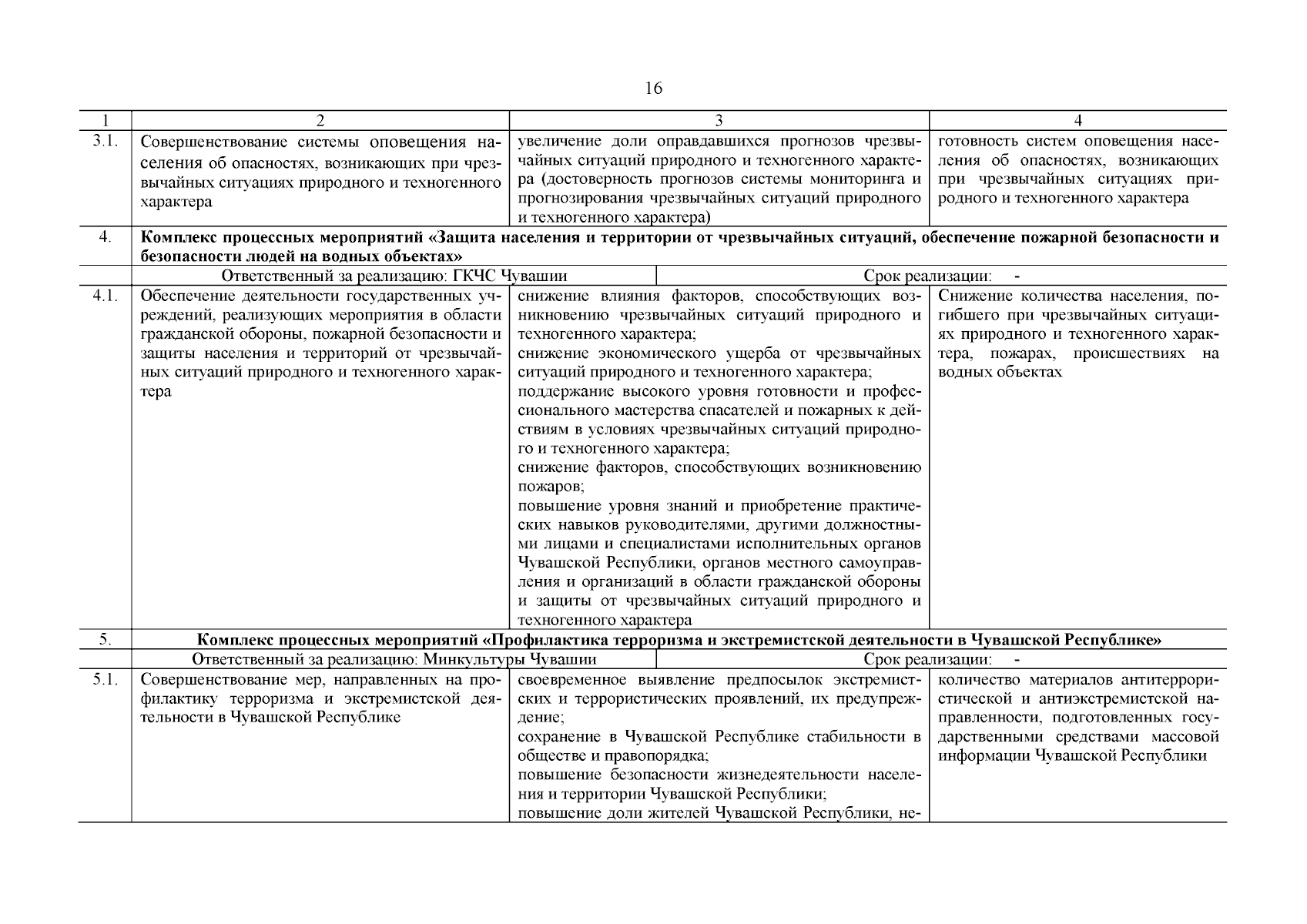 16

| 1 | 2 | 3 | 4 |
|---|---|---|---|
| 3.1. | Совершенствование системы оповещения населения об опасностях, возникающих при чрезвычайных ситуациях природного и техногенного характера | увеличение доли оправдавшихся прогнозов чрезвычайных ситуаций природного и техногенного характера (достоверность прогнозов системы мониторинга и прогнозирования чрезвычайных ситуаций природного и техногенного характера) | готовность систем оповещения населения об опасностях, возникающих при чрезвычайных ситуациях природного и техногенного характера |
| 4. | **Комплекс процессных мероприятий «Защита населения и территории от чрезвычайных ситуаций, обеспечение пожарной безопасности и безопасности людей на водных объектах»** | | |
| | Ответственный за реализацию: ГКЧС Чувашии | Срок реализации: - | |
| 4.1. | Обеспечение деятельности государственных учреждений, реализующих мероприятия в области гражданской обороны, пожарной безопасности и защиты населения и территорий от чрезвычайных ситуаций природного и техногенного характера | снижение влияния факторов, способствующих возникновению чрезвычайных ситуаций природного и техногенного характера; снижение экономического ущерба от чрезвычайных ситуаций природного и техногенного характера; поддержание высокого уровня готовности и профессионального мастерства спасателей и пожарных к действиям в условиях чрезвычайных ситуаций природного и техногенного характера; снижение факторов, способствующих возникновению пожаров; повышение уровня знаний и приобретение практических навыков руководителями, другими должностными лицами и специалистами исполнительных органов Чувашской Республики, органов местного самоуправления и организаций в области гражданской обороны и защиты от чрезвычайных ситуаций природного и техногенного характера | Снижение количества населения, погибшего при чрезвычайных ситуациях природного и техногенного характера, пожарах, происшествиях на водных объектах |
| 5. | **Комплекс процессных мероприятий «Профилактика терроризма и экстремистской деятельности в Чувашской Республике»** | | |
| | Ответственный за реализацию: Минкультуры Чувашии | Срок реализации: - | |
| 5.1. | Совершенствование мер, направленных на профилактику терроризма и экстремистской деятельности в Чувашской Республике | своевременное выявление предпосылок экстремистских и террористических проявлений, их предупреждение; сохранение в Чувашской Республике стабильности в обществе и правопорядка; повышение безопасности жизнедеятельности населения и территории Чувашской Республики; повышение доли жителей Чувашской Республики, не- | количество материалов антитеррористической и антиэкстремистской направленности, подготовленных государственными средствами массовой информации Чувашской Республики |